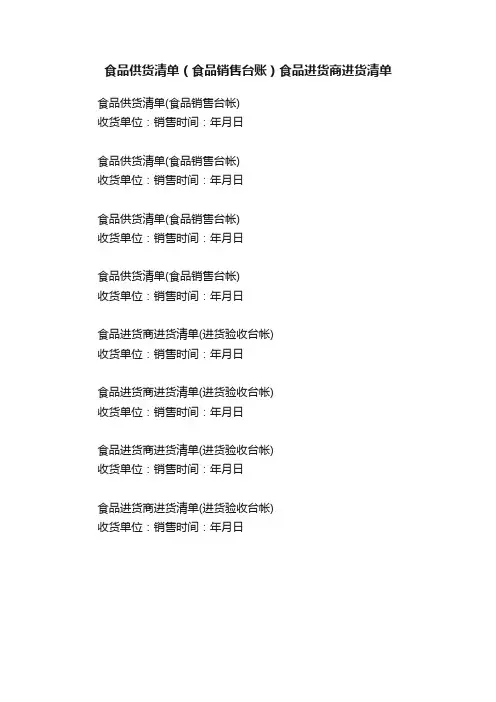 食品供货清单（食品销售台账）食品进货商进货清单

食品供货清单(食品销售台帐)
收货单位：销售时间：年月日

食品供货清单(食品销售台帐)
收货单位：销售时间：年月日

食品供货清单(食品销售台帐)
收货单位：销售时间：年月日

食品供货清单(食品销售台帐)
收货单位：销售时间：年月日

食品进货商进货清单(进货验收台帐)
收货单位：销售时间：年月日

食品进货商进货清单(进货验收台帐)
收货单位：销售时间：年月日

食品进货商进货清单(进货验收台帐)
收货单位：销售时间：年月日

食品进货商进货清单(进货验收台帐)
收货单位：销售时间：年月日